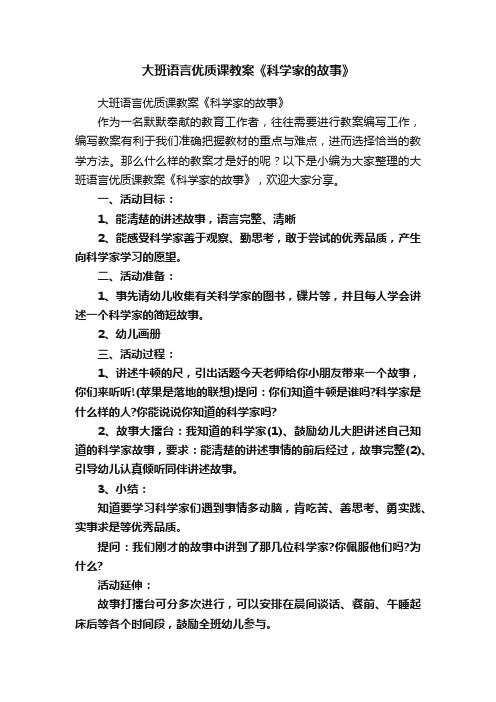 大班语言优质课教案《科学家的故事》

大班语言优质课教案《科学家的故事》

作为一名默默奉献的教育工作者，往往需要进行教案编写工作，编写教案有利于我们准确把握教材的重点与难点，进而选择恰当的教学方法。那么什么样的教案才是好的呢？以下是小编为大家整理的大班语言优质课教案《科学家的故事》，欢迎大家分享。

一、活动目标：

1、能清楚的讲述故事，语言完整、清晰

2、能感受科学家善于观察、勤思考，敢于尝试的优秀品质，产生向科学家学习的愿望。

二、活动准备：

1、事先请幼儿收集有关科学家的图书，碟片等，并且每人学会讲述一个科学家的简短故事。

2、幼儿画册

三、活动过程：

1、讲述牛顿的尺，引出话题今天老师给你小朋友带来一个故事，你们来听听!(苹果是落地的联想)提问：你们知道牛顿是谁吗?科学家是什么样的人?你能说说你知道的科学家吗?

2、故事大擂台：我知道的科学家(1)、鼓励幼儿大胆讲述自己知道的科学家故事，要求：能清楚的讲述事情的前后经过，故事完整(2)、引导幼儿认真倾听同伴讲述故事。

3、小结：

知道要学习科学家们遇到事情多动脑，肯吃苦、善思考、勇实践、实事求是等优秀品质。

提问：我们刚才的故事中讲到了那几位科学家?你佩服他们吗?为什么?

活动延伸：

故事打擂台可分多次进行，可以安排在晨间谈话、餐前、午睡起床后等各个时间段，鼓励全班幼儿参与。